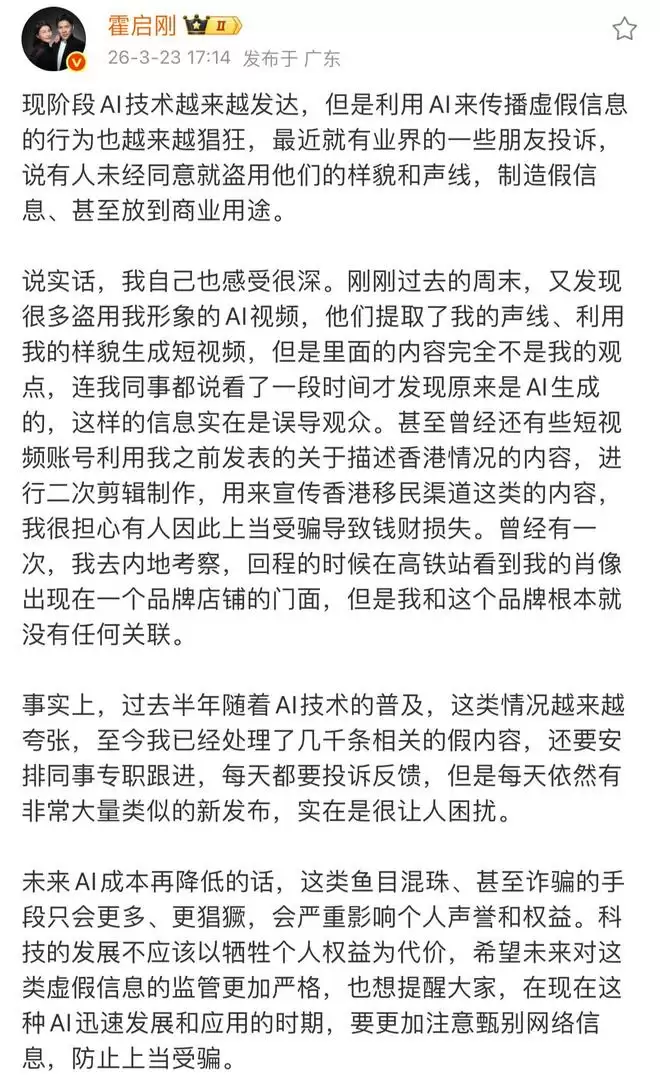 霍启刚 II
26-3-23 17:14 发布于 广东

现阶段AI技术越来越发达，但是利用AI来传播虚假信息的行为也越来越猖狂，最近就有业界的一些朋友投诉，说有人未经同意就盗用他们的样貌和声线，制造假信息、甚至放到商业用途。

说实话，我自己也感受很深。刚刚过去的周末，又发现很多盗用我形象的AI视频，他们提取了我的声线、利用我的样貌生成短视频，但是里面的内容完全不是我的观点，连我同事都说看了一段时间才发现原来是AI生成的，这样的信息实在是误导观众。甚至曾经还有些短视频账号利用我之前发表的关于描述香港情况的内容，进行二次剪辑制作，用来宣传香港移民渠道这类的内容，我很担心有人因此上当受骗导致钱财损失。曾经有一次，我去内地考察，回程的时候在高铁站看到我的肖像出现在一个品牌店铺的门面，但是我和这个品牌根本就没有任何关联。

事实上，过去半年随着AI技术的普及，这类情况越来越夸张，至今我已经处理了几千条相关的假内容，还要安排同事专职跟进，每天都要投诉反馈，但是每天依然有非常大量类似的新发布，实在是很让人困扰。

未来AI成本再降低的话，这类鱼目混珠、甚至诈骗的手段只会更多、更猖獗，会严重影响个人声誉和权益。科技的发展不应该以牺牲个人权益为代价，希望未来对这类虚假信息的监管更加严格，也想提醒大家，在现在这种AI迅速发展和应用的时期，要更加注意甄别网络信息，防止上当受骗。